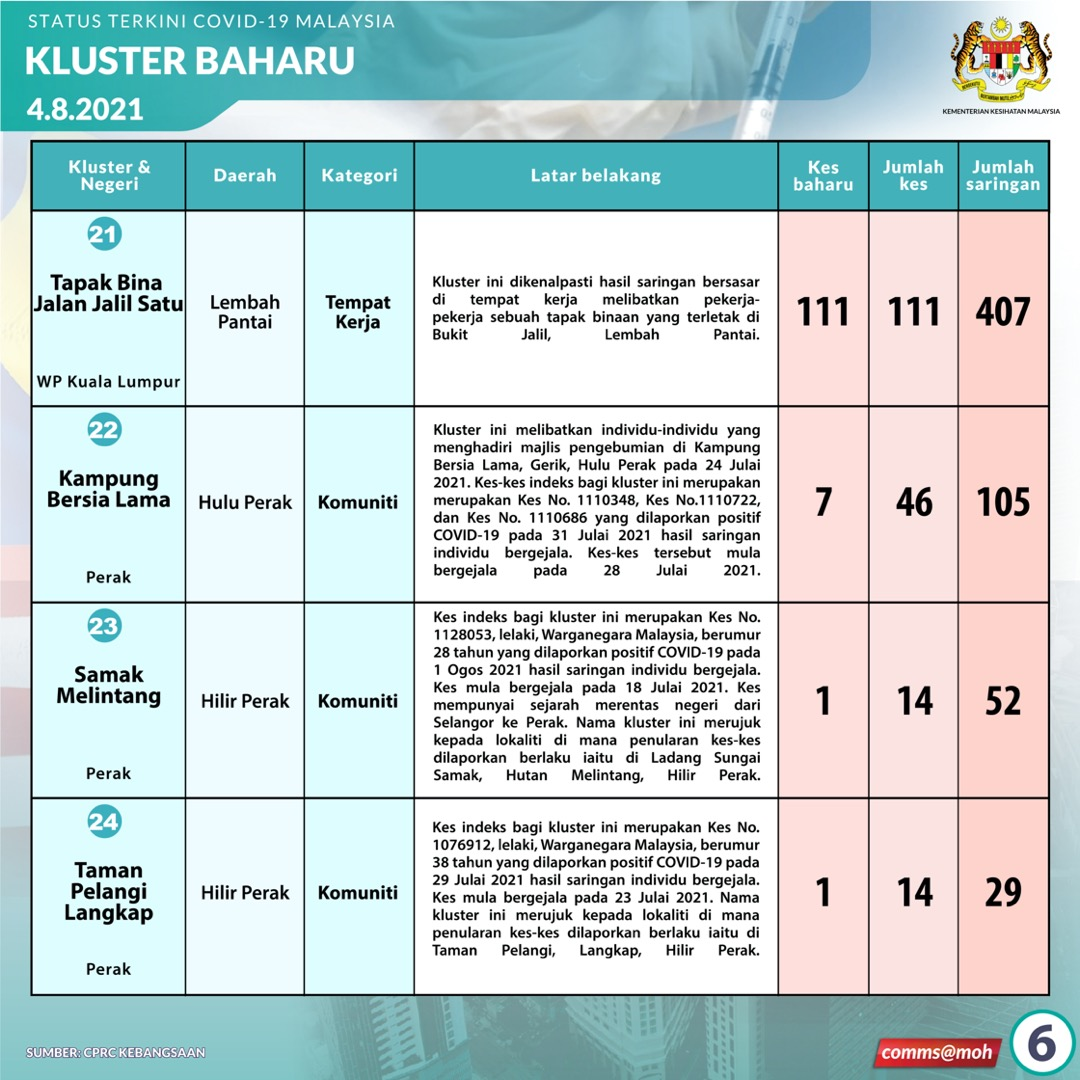 STATUS TERKINI COVID-19 MALAYSIA
KLUSTER BAHARU
4.8.2021

KEMENTERIAN KESIHATAN MALAYSIA

| Kluster & Negeri | Daerah | Kategori | Latar belakang | Kes baharu | Jumlah kes | Jumlah saringan |
|---|---|---|---|---|---|---|
| 21 Tapak Bina Jalan Jalil Satu WP Kuala Lumpur | Lembah Pantai | Tempat Kerja | Kluster ini dikenalpasti hasil saringan bersasar di tempat kerja melibatkan pekerja-pekerja sebuah tapak binaan yang terletak di Bukit Jalil, Lembah Pantai. | 111 | 111 | 407 |
| 22 Kampung Bersia Lama Perak | Hulu Perak | Komuniti | Kluster ini melibatkan individu-individu yang menghadiri majlis pengebumian di Kampung Bersia Lama, Gerik, Hulu Perak pada 24 Julai 2021. Kes-kes indeks bagi kluster ini merupakan Kes No. 1110348, Kes No.1110722, dan Kes No. 1110686 yang dilaporkan positif COVID-19 pada 31 Julai 2021 hasil saringan individu bergejala. Kes-kes tersebut mula bergejala pada 28 Julai 2021. | 7 | 46 | 105 |
| 23 Samak Melintang Perak | Hilir Perak | Komuniti | Kes indeks bagi kluster ini merupakan Kes No. 1128053, lelaki, Warganegara Malaysia, berumur 28 tahun yang dilaporkan positif COVID-19 pada 1 Ogos 2021 hasil saringan individu bergejala. Kes mula bergejala pada 18 Julai 2021. Kes mempunyai sejarah merentas negeri dari Selangor ke Perak. Nama kluster ini merujuk kepada lokaliti di mana penularan kes-kes dilaporkan berlaku iaitu di Ladang Sungai Samak, Hutan Melintang, Hilir Perak. | 1 | 14 | 52 |
| 24 Taman Pelangi Langkap Perak | Hilir Perak | Komuniti | Kes indeks bagi kluster ini merupakan Kes No. 1076912, lelaki, Warganegara Malaysia, berumur 38 tahun yang dilaporkan positif COVID-19 pada 29 Julai 2021 hasil saringan individu bergejala. Kes mula bergejala pada 23 Julai 2021. Nama kluster ini merujuk kepada lokaliti di mana penularan kes-kes dilaporkan berlaku iaitu di Taman Pelangi, Langkap, Hilir Perak. | 1 | 14 | 29 |

SUMBER: CPRC KEBANGSAAN
comms@moh
6